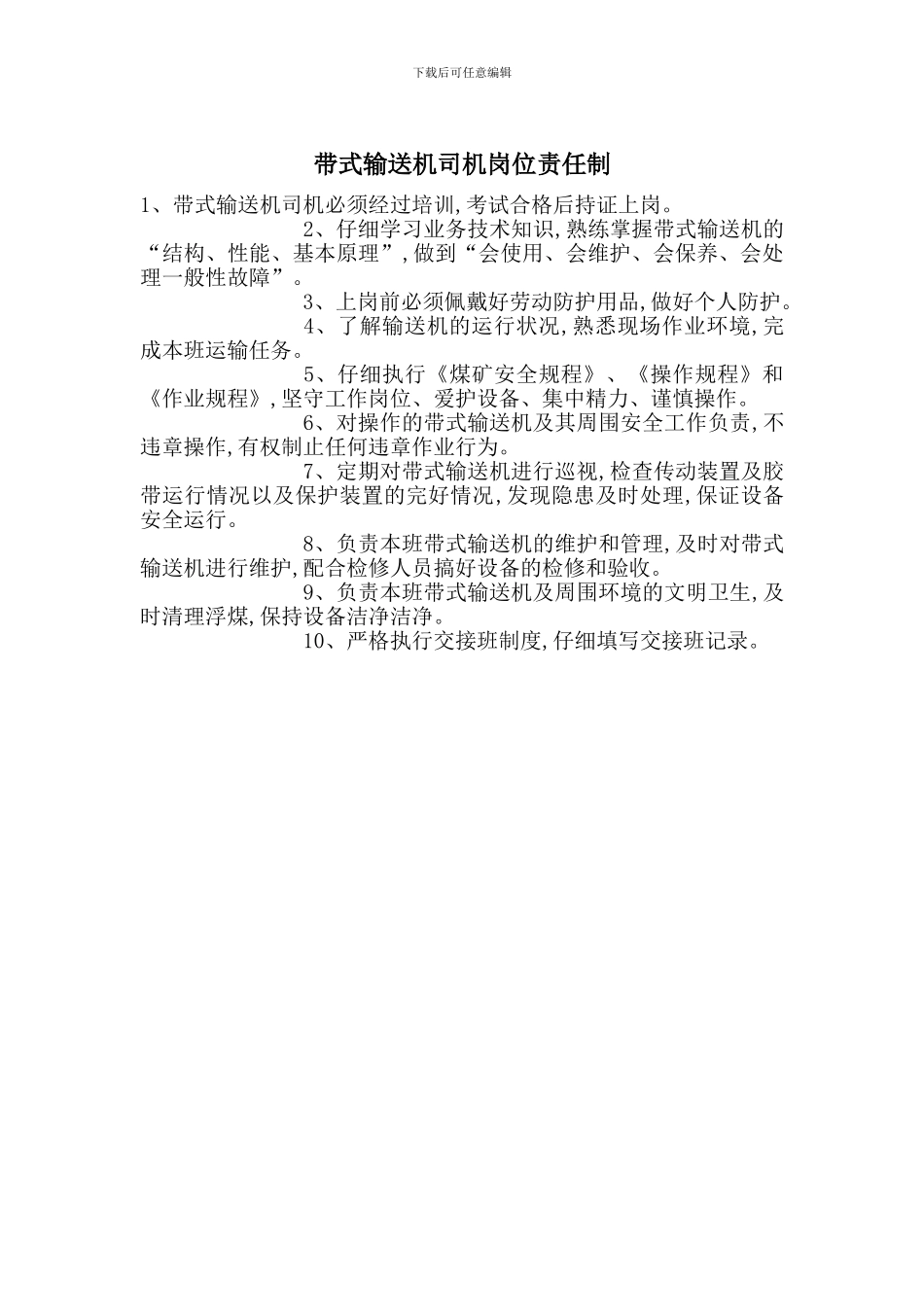 下载后可任意编辑

带式输送机司机岗位责任制

1、带式输送机司机必须经过培训,考试合格后持证上岗。

2、仔细学习业务技术知识,熟练掌握带式输送机的“结构、性能、基本原理”,做到“会使用、会维护、会保养、会处理一般性故障”。

3、上岗前必须佩戴好劳动防护用品,做好个人防护。

4、了解输送机的运行状况,熟悉现场作业环境,完成本班运输任务。

5、仔细执行《煤矿安全规程》、《操作规程》和《作业规程》,坚守工作岗位、爱护设备、集中精力、谨慎操作。

6、对操作的带式输送机及其周围安全工作负责,不违章操作,有权制止任何违章作业行为。

7、定期对带式输送机进行巡视,检查传动装置及胶带运行情况以及保护装置的完好情况,发现隐患及时处理,保证设备安全运行。

8、负责本班带式输送机的维护和管理,及时对带式输送机进行维护,配合检修人员搞好设备的检修和验收。

9、负责本班带式输送机及周围环境的文明卫生,及时清理浮煤,保持设备洁净洁净。

10、严格执行交接班制度,仔细填写交接班记录。